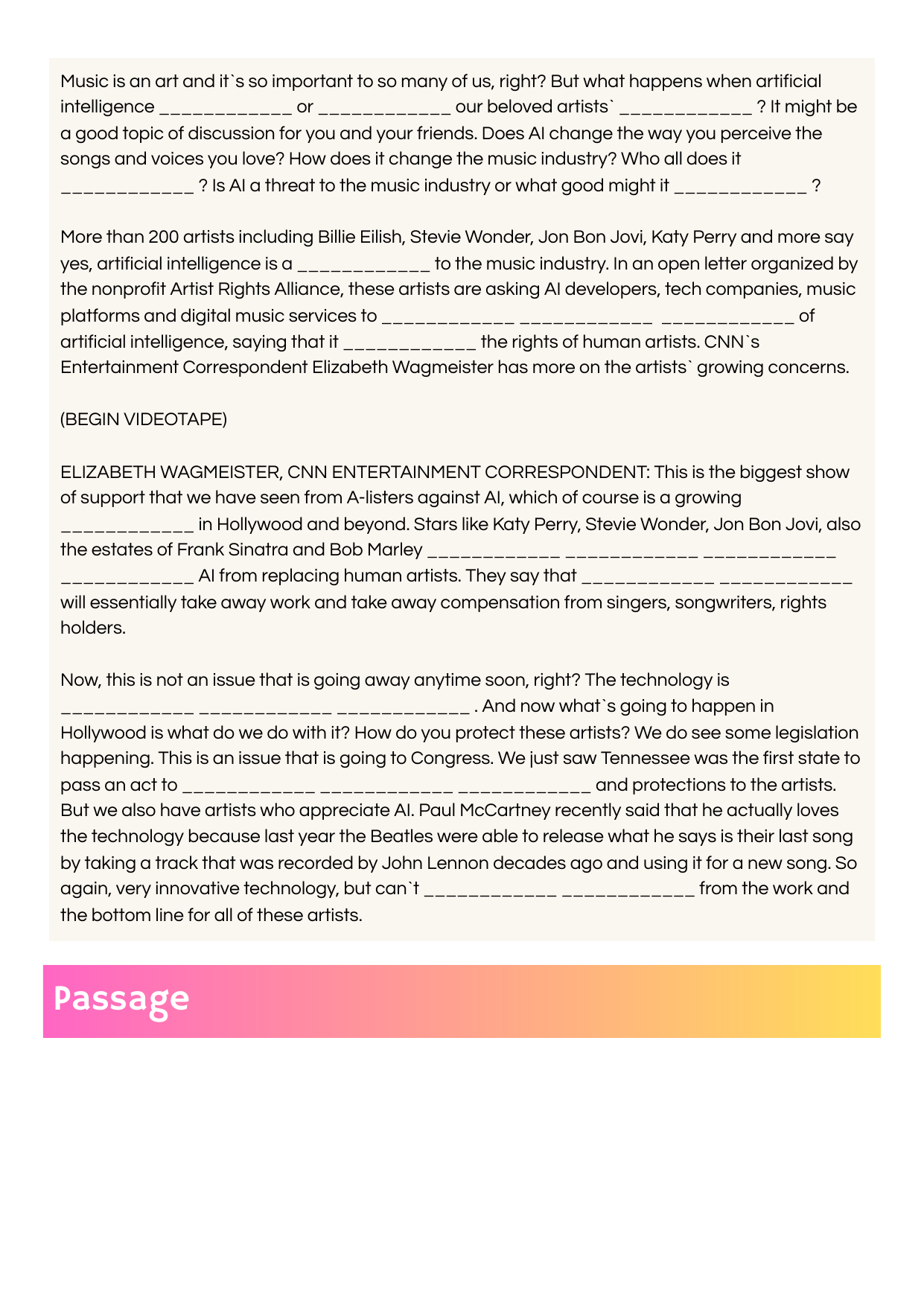 Music is an art and it`s so important to so many of us, right? But what happens when artificial intelligence ____________ or ____________ our beloved artists` ____________ ? It might be a good topic of discussion for you and your friends. Does AI change the way you perceive the songs and voices you love? How does it change the music industry? Who all does it ____________ ? Is AI a threat to the music industry or what good might it ____________ ?

More than 200 artists including Billie Eilish, Stevie Wonder, Jon Bon Jovi, Katy Perry and more say yes, artificial intelligence is a ____________ to the music industry. In an open letter organized by the nonprofit Artist Rights Alliance, these artists are asking AI developers, tech companies, music platforms and digital music services to ____________ ____________ ____________ of artificial intelligence, saying that it ____________ the rights of human artists. CNN`s Entertainment Correspondent Elizabeth Wagmeister has more on the artists` growing concerns.

(BEGIN VIDEOTAPE)

ELIZABETH WAGMEISTER, CNN ENTERTAINMENT CORRESPONDENT: This is the biggest show of support that we have seen from A-listers against AI, which of course is a growing ____________ in Hollywood and beyond. Stars like Katy Perry, Stevie Wonder, Jon Bon Jovi, also the estates of Frank Sinatra and Bob Marley ____________ ____________ ____________ ____________ AI from replacing human artists. They say that ____________ ____________ will essentially take away work and take away compensation from singers, songwriters, rights holders.

Now, this is not an issue that is going away anytime soon, right? The technology is ____________ ____________ ____________ . And now what`s going to happen in Hollywood is what do we do with it? How do you protect these artists? We do see some legislation happening. This is an issue that is going to Congress. We just saw Tennessee was the first state to pass an act to ____________ ____________ ____________ and protections to the artists. But we also have artists who appreciate AI. Paul McCartney recently said that he actually loves the technology because last year the Beatles were able to release what he says is their last song by taking a track that was recorded by John Lennon decades ago and using it for a new song. So again, very innovative technology, but can`t ____________ ____________ from the work and the bottom line for all of these artists.

Passage